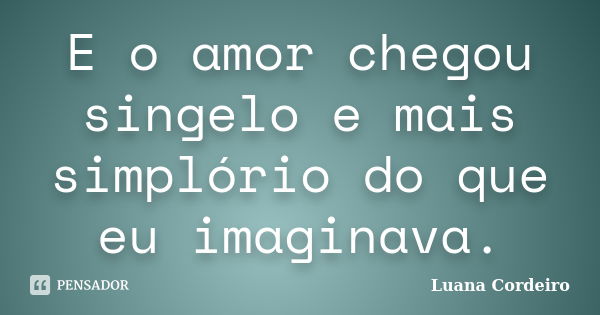 E o amor chegou singelo e mais simplório do que eu imaginava.

PENSADOR

Luana Cordeiro